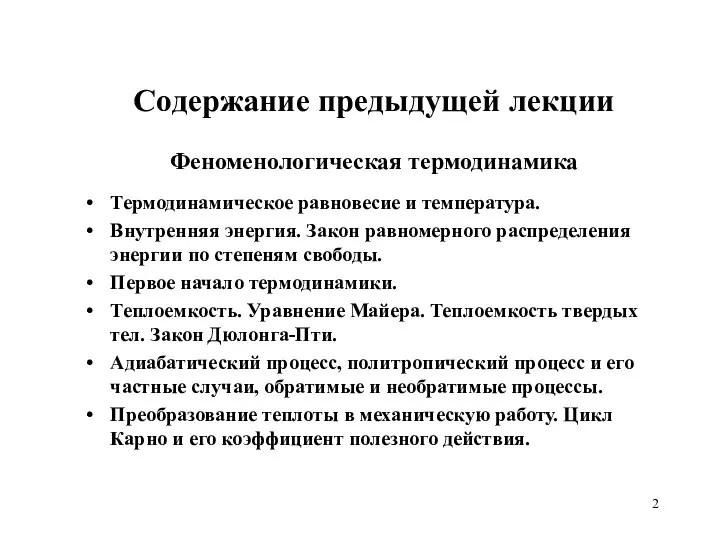 Содержание предыдущей лекции

Феноменологическая термодинамика

• Термодинамическое равновесие и температура.
• Внутренняя энергия. Закон равномерного распределения энергии по степеням свободы.
• Первое начало термодинамики.
• Теплоемкость. Уравнение Майера. Теплоемкость твердых тел. Закон Дюлонга-Пти.
• Адиабатический процесс, политропический процесс и его частные случаи, обратимые и необратимые процессы.
• Преобразование теплоты в механическую работу. Цикл Карно и его коэффициент полезного действия.

2